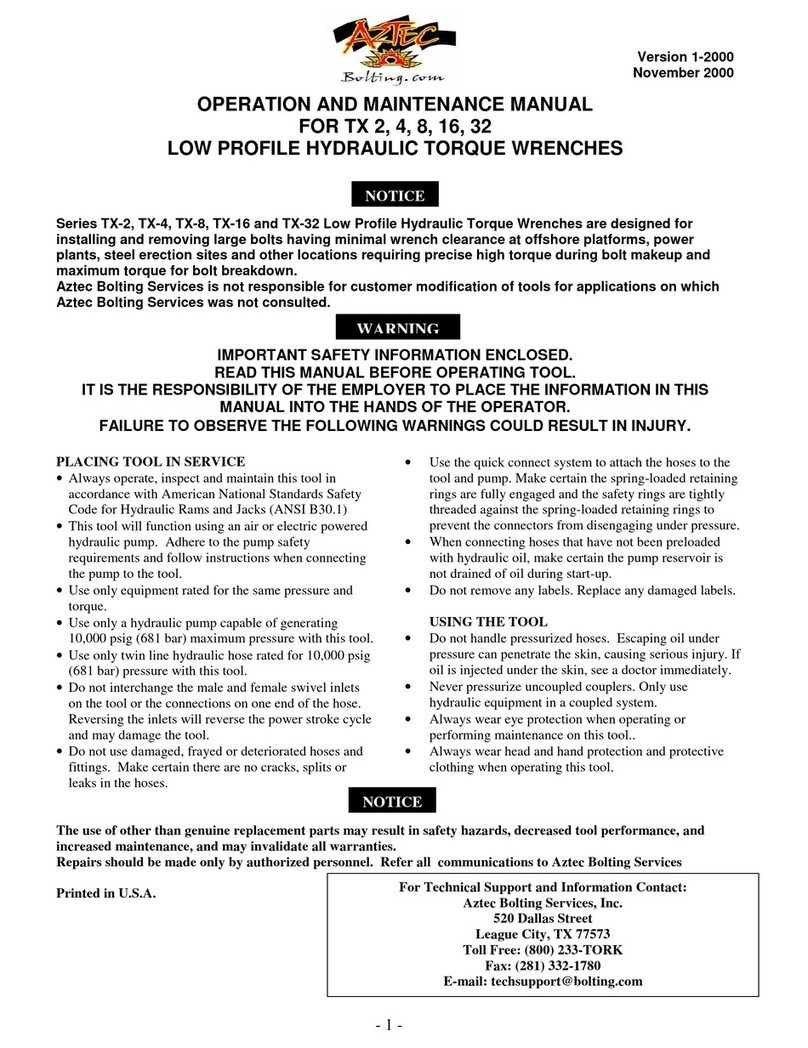 AZTEC
Bolting.com

Version 1-2000
November 2000

OPERATION AND MAINTENANCE MANUAL
FOR TX 2, 4, 8, 16, 32
LOW PROFILE HYDRAULIC TORQUE WRENCHES

NOTICE

Series TX-2, TX-4, TX-8, TX-16 and TX-32 Low Profile Hydraulic Torque Wrenches are designed for installing and removing large bolts having minimal wrench clearance at offshore platforms, power plants, steel erection sites and other locations requiring precise high torque during bolt makeup and maximum torque for bolt breakdown.
Aztec Bolting Services is not responsible for customer modification of tools for applications on which Aztec Bolting Services was not consulted.

WARNING

IMPORTANT SAFETY INFORMATION ENCLOSED.
READ THIS MANUAL BEFORE OPERATING TOOL.
IT IS THE RESPONSIBILITY OF THE EMPLOYER TO PLACE THE INFORMATION IN THIS MANUAL INTO THE HANDS OF THE OPERATOR.
FAILURE TO OBSERVE THE FOLLOWING WARNINGS COULD RESULT IN INJURY.

PLACING TOOL IN SERVICE
• Always operate, inspect and maintain this tool in accordance with American National Standards Safety Code for Hydraulic Rams and Jacks (ANSI B30.1)
• This tool will function using an air or electric powered hydraulic pump. Adhere to the pump safety requirements and follow instructions when connecting the pump to the tool.
• Use only equipment rated for the same pressure and torque.
• Use only a hydraulic pump capable of generating 10,000 psig (681 bar) maximum pressure with this tool.
• Use only twin line hydraulic hose rated for 10,000 psig (681 bar) pressure with this tool.
• Do not interchange the male and female swivel inlets on the tool or the connections on one end of the hose. Reversing the inlets will reverse the power stroke cycle and may damage the tool.
• Do not use damaged, frayed or deteriorated hoses and fittings. Make certain there are no cracks, splits or leaks in the hoses.

• Use the quick connect system to attach the hoses to the tool and pump. Make certain the spring-loaded retaining rings are fully engaged and the safety rings are tightly threaded against the spring-loaded retaining rings to prevent the connectors from disengaging under pressure.
• When connecting hoses that have not been preloaded with hydraulic oil, make certain the pump reservoir is not drained of oil during start-up.
• Do not remove any labels. Replace any damaged labels.

USING THE TOOL
• Do not handle pressurized hoses. Escaping oil under pressure can penetrate the skin, causing serious injury. If oil is injected under the skin, see a doctor immediately.
• Never pressurize uncoupled couplers. Only use hydraulic equipment in a coupled system.
• Always wear eye protection when operating or performing maintenance on this tool..
• Always wear head and hand protection and protective clothing when operating this tool.

NOTICE

The use of other than genuine replacement parts may result in safety hazards, decreased tool performance, and increased maintenance, and may invalidate all warranties.
Repairs should be made only by authorized personnel. Refer all communications to Aztec Bolting Services

Printed in U.S.A.

For Technical Support and Information Contact:
Aztec Bolting Services, Inc.
520 Dallas Street
League City, TX 77573
Toll Free: (800) 233-TORK
Fax: (281) 332-1780
E-mail: techsupport@bolting.com

- 1 -